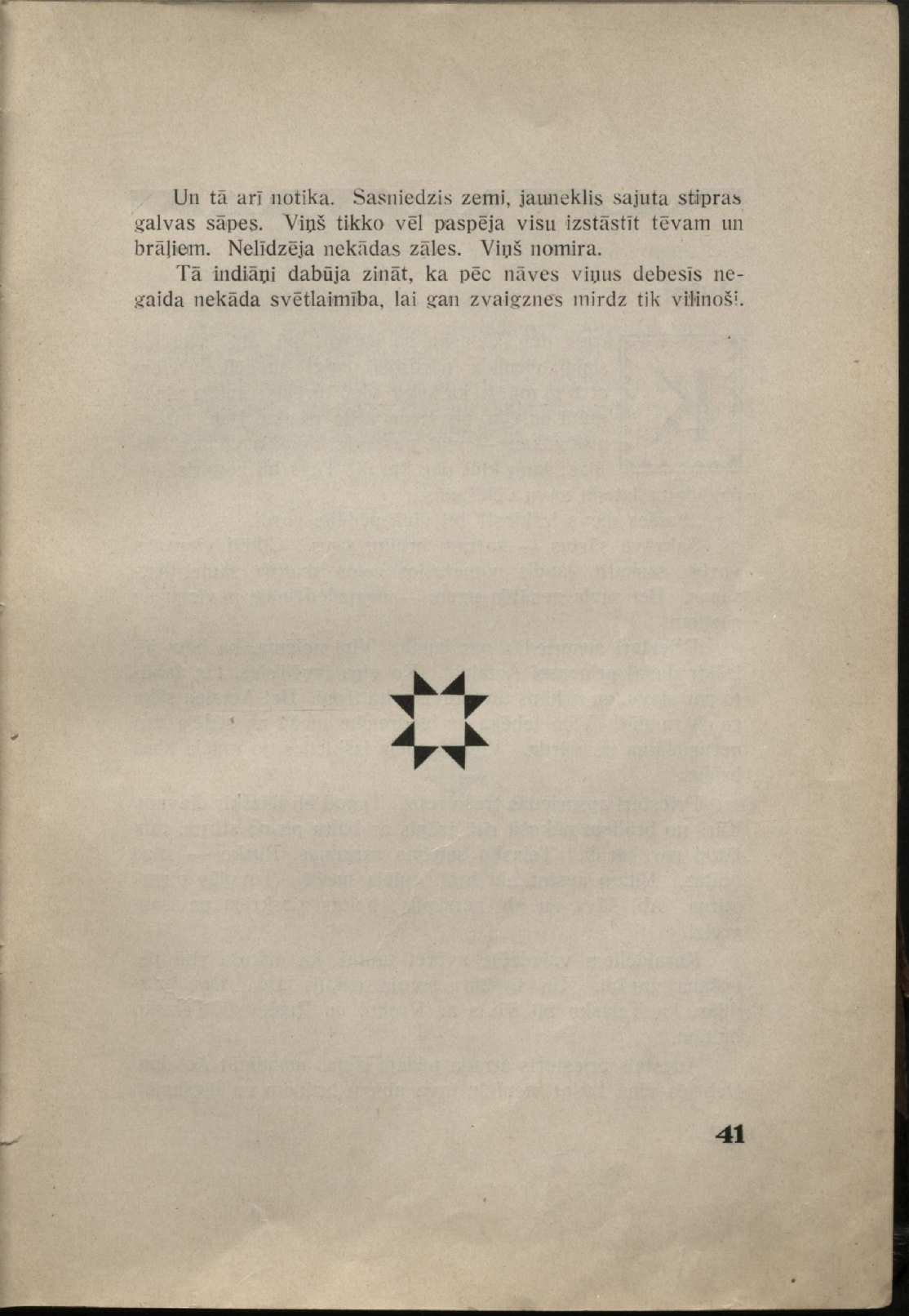 Un tā arī notika. Sasniedzis zemi, jauneklis sajuta stipras galvas sāpes. Viņš tikko vēl paspēja visu izstāstīt tēvam un brāļiem. Nelīdzēja nekādas zāles. Viņš nomira.

Tā indiāņi dabūja zināt, ka pēc nāves viņus debesīs negaida nekāda svētlaimība, lai gan zvaigznes mirdz tik vilinoši.

41